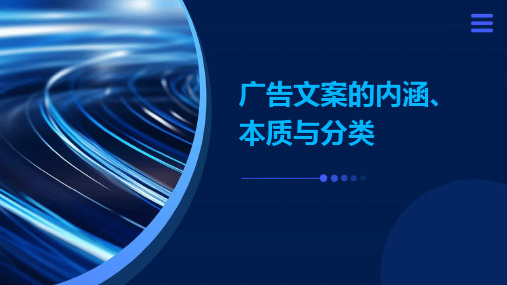 广告文案的内涵、本质与分类